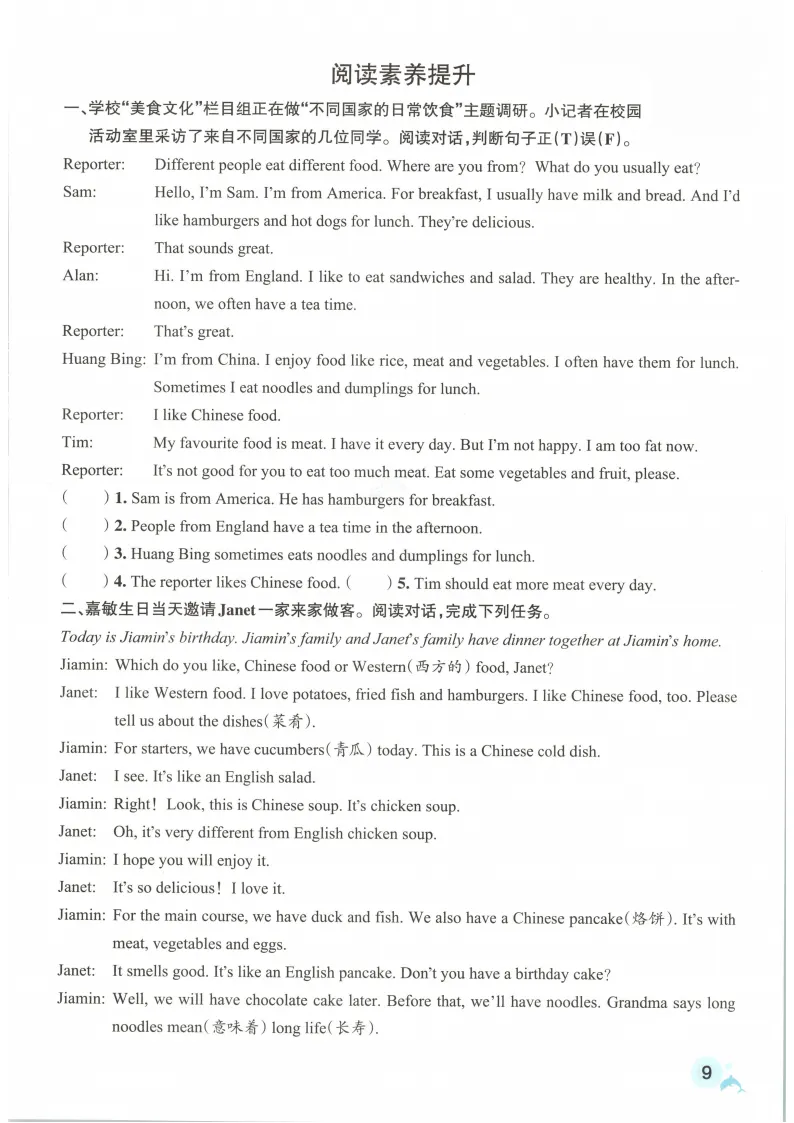 阅读素养提升

一、学校“美食文化”栏目组正在做“不同国家的日常饮食”主题调研。小记者在校园活动室里采访了来自不同国家的几位同学。阅读对话，判断句子正(T)误(F)。

Reporter: Different people eat different food. Where are you from? What do you usually eat?

Sam: Hello, I'm Sam. I'm from America. For breakfast, I usually have milk and bread. And I'd like hamburgers and hot dogs for lunch. They're delicious.

Reporter: That sounds great.

Alan: Hi. I'm from England. I like to eat sandwiches and salad. They are healthy. In the afternoon, we often have a tea time.

Reporter: That's great.

Huang Bing: I'm from China. I enjoy food like rice, meat and vegetables. I often have them for lunch. Sometimes I eat noodles and dumplings for lunch.

Reporter: I like Chinese food.

Tim: My favourite food is meat. I have it every day. But I'm not happy. I am too fat now.

Reporter: It's not good for you to eat too much meat. Eat some vegetables and fruit, please.

( ) 1. Sam is from America. He has hamburgers for breakfast.

( ) 2. People from England have a tea time in the afternoon.

( ) 3. Huang Bing sometimes eats noodles and dumplings for lunch.

( ) 4. The reporter likes Chinese food. ( ) 5. Tim should eat more meat every day.

二、嘉敏生日当天邀请Janet一家来家做客。阅读对话，完成下列任务。

Today is Jiamin's birthday. Jiamin's family and Janet's family have dinner together at Jiamin's home.

Jiamin: Which do you like, Chinese food or Western(西方的) food, Janet?

Janet: I like Western food. I love potatoes, fried fish and hamburgers. I like Chinese food, too. Please tell us about the dishes(菜肴).

Jiamin: For starters, we have cucumbers(青瓜) today. This is a Chinese cold dish.

Janet: I see. It's like an English salad.

Jiamin: Right! Look, this is Chinese soup. It's chicken soup.

Janet: Oh, it's very different from English chicken soup.

Jiamin: I hope you will enjoy it.

Janet: It's so delicious! I love it.

Jiamin: For the main course, we have duck and fish. We also have a Chinese pancake(烙饼). It's with meat, vegetables and eggs.

Janet: It smells good. It's like an English pancake. Don't you have a birthday cake?

Jiamin: Well, we will have chocolate cake later. Before that, we'll have noodles. Grandma says long noodles mean(意味着) long life(长寿).

9